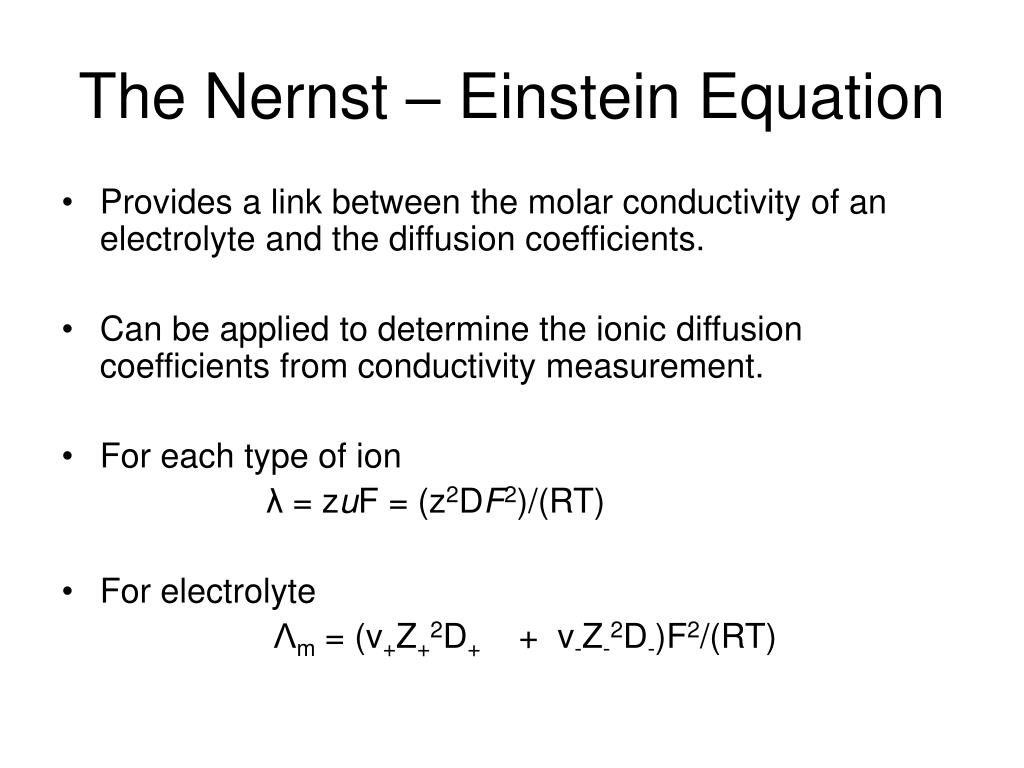 The Nernst – Einstein Equation

• Provides a link between the molar conductivity of an electrolyte and the diffusion coefficients.

• Can be applied to determine the ionic diffusion coefficients from conductivity measurement.

• For each type of ion
$\lambda = zuF = (z^2DF^2)/(RT)$

• For electrolyte
$\Lambda_m = (v_+Z_+^2D_+ + v_-Z_-^2D_-)F^2/(RT)$